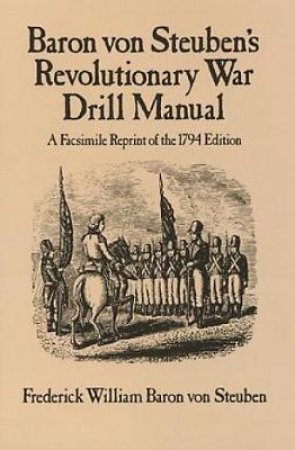 Baron von Steuben's Revolutionary War Drill Manual

A Facsimile Reprint of the 1794 Edition

Frederick William Baron von Steuben